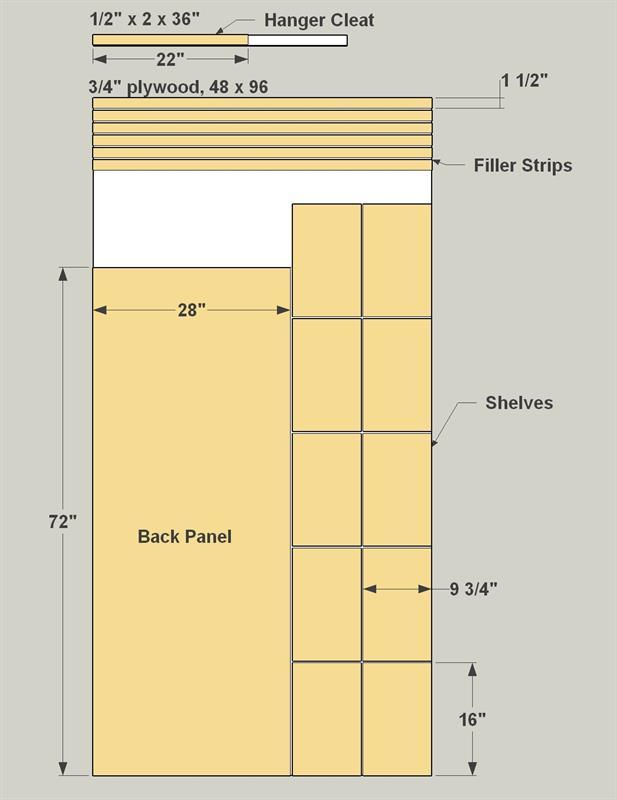 1/2" x 2 x 36"
Hanger Cleat
22"
3/4" plywood, 48 x 96
1 1/2"
Filler Strips
28"
Shelves
72"
Back Panel
9 3/4"
16"